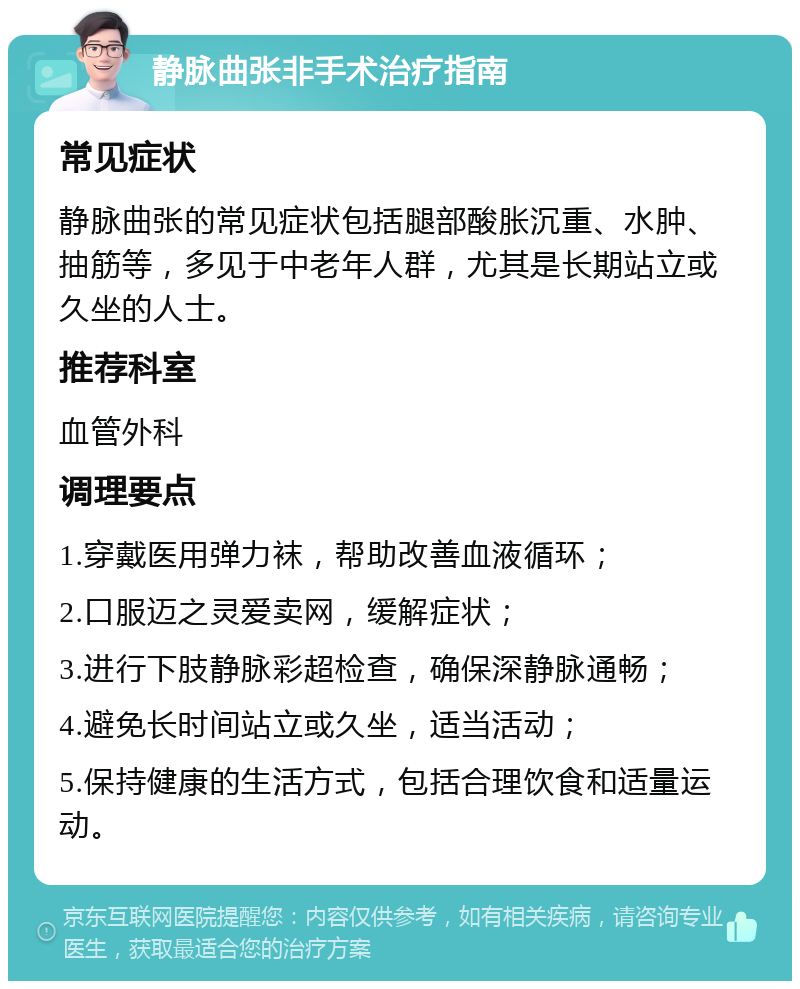 静脉曲张非手术治疗指南

常见症状

静脉曲张的常见症状包括腿部酸胀沉重、水肿、抽筋等，多见于中老年人群，尤其是长期站立或久坐的人士。

推荐科室

血管外科

调理要点

1.穿戴医用弹力袜，帮助改善血液循环；

2.口服迈之灵爱卖网，缓解症状；

3.进行下肢静脉彩超检查，确保深静脉通畅；

4.避免长时间站立或久坐，适当活动；

5.保持健康的生活方式，包括合理饮食和适量运动。

京东互联网医院提醒您：内容仅供参考，如有相关疾病，请咨询专业医生，获取最适合您的治疗方案